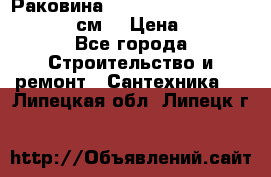 Раковина
см Цена
Все города
Строительство и ремонт Сантехника
Липецкая обл Липецк г

http://Объявлений.сайт